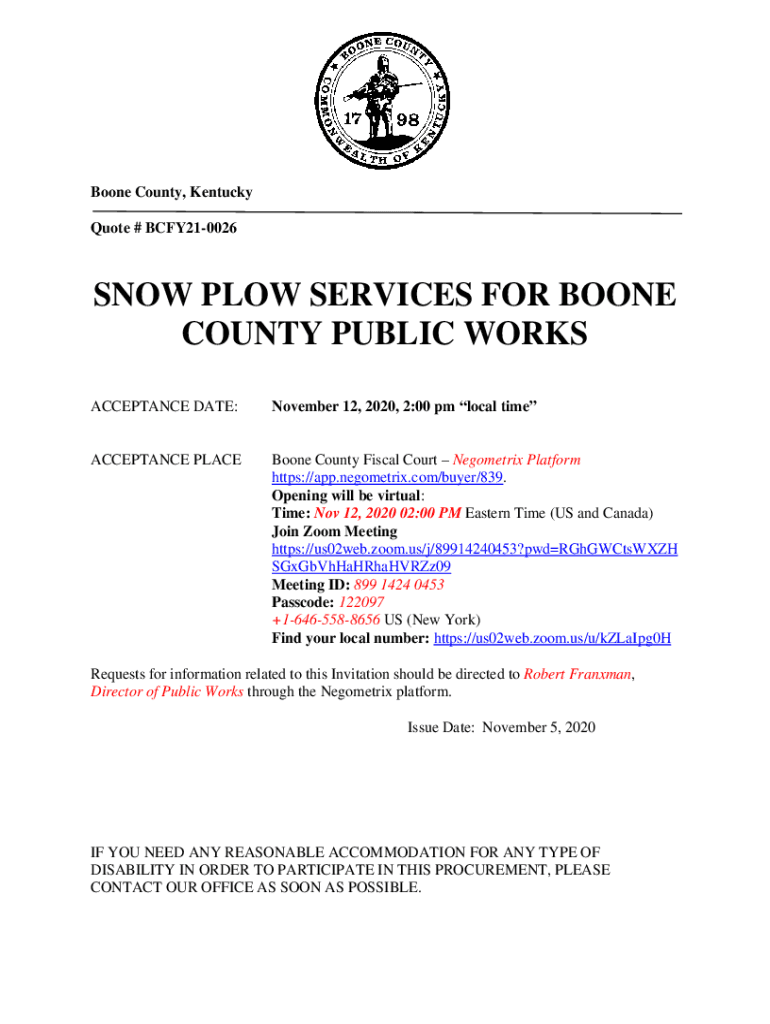 BOONE COUNTY
COMMONWEALTH OF KENTUCKY
17 98

Boone County, Kentucky

Quote # BCFY21-0026

SNOW PLOW SERVICES FOR BOONE COUNTY PUBLIC WORKS

ACCEPTANCE DATE: November 12, 2020, 2:00 pm “local time”

ACCEPTANCE PLACE Boone County Fiscal Court – Negometrix Platform https://app.negometrix.com/buyer/839.
Opening will be virtual:
Time: Nov 12, 2020 02:00 PM Eastern Time (US and Canada)
Join Zoom Meeting
https://us02web.zoom.us/j/89914240453?pwd=RGhGWCtsWXZHSGxGbVhHaHRhaHVRZz09
Meeting ID: 899 1424 0453
Passcode: 122097
+1-646-558-8656 US (New York)
Find your local number: https://us02web.zoom.us/u/kZLaIpg0H

Requests for information related to this Invitation should be directed to Robert Franxman, Director of Public Works through the Negometrix platform.

Issue Date: November 5, 2020

IF YOU NEED ANY REASONABLE ACCOMMODATION FOR ANY TYPE OF DISABILITY IN ORDER TO PARTICIPATE IN THIS PROCUREMENT, PLEASE CONTACT OUR OFFICE AS SOON AS POSSIBLE.